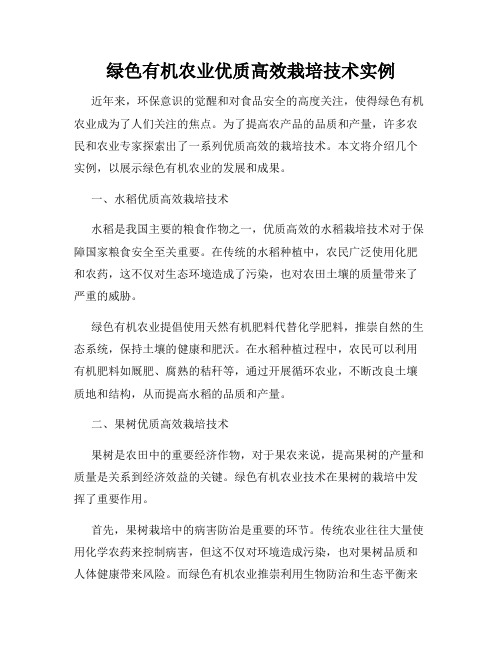 绿色有机农业优质高效栽培技术实例

近年来，环保意识的觉醒和对食品安全的高度关注，使得绿色有机农业成为了人们关注的焦点。为了提高农产品的品质和产量，许多农民和农业专家探索出了一系列优质高效的栽培技术。本文将介绍几个实例，以展示绿色有机农业的发展和成果。

一、水稻优质高效栽培技术

水稻是我国主要的粮食作物之一，优质高效的水稻栽培技术对于保障国家粮食安全至关重要。在传统的水稻种植中，农民广泛使用化肥和农药，这不仅对生态环境造成了污染，也对农田土壤的质量带来了严重的威胁。

绿色有机农业提倡使用天然有机肥料代替化学肥料，推崇自然的生态系统，保持土壤的健康和肥沃。在水稻种植过程中，农民可以利用有机肥料如厩肥、腐熟的秸秆等，通过开展循环农业，不断改良土壤质地和结构，从而提高水稻的品质和产量。

二、果树优质高效栽培技术

果树是农田中的重要经济作物，对于果农来说，提高果树的产量和质量是关系到经济效益的关键。绿色有机农业技术在果树的栽培中发挥了重要作用。

首先，果树栽培中的病害防治是重要的环节。传统农业往往大量使用化学农药来控制病害，但这不仅对环境造成污染，也对果树品质和人体健康带来风险。而绿色有机农业推崇利用生物防治和生态平衡来